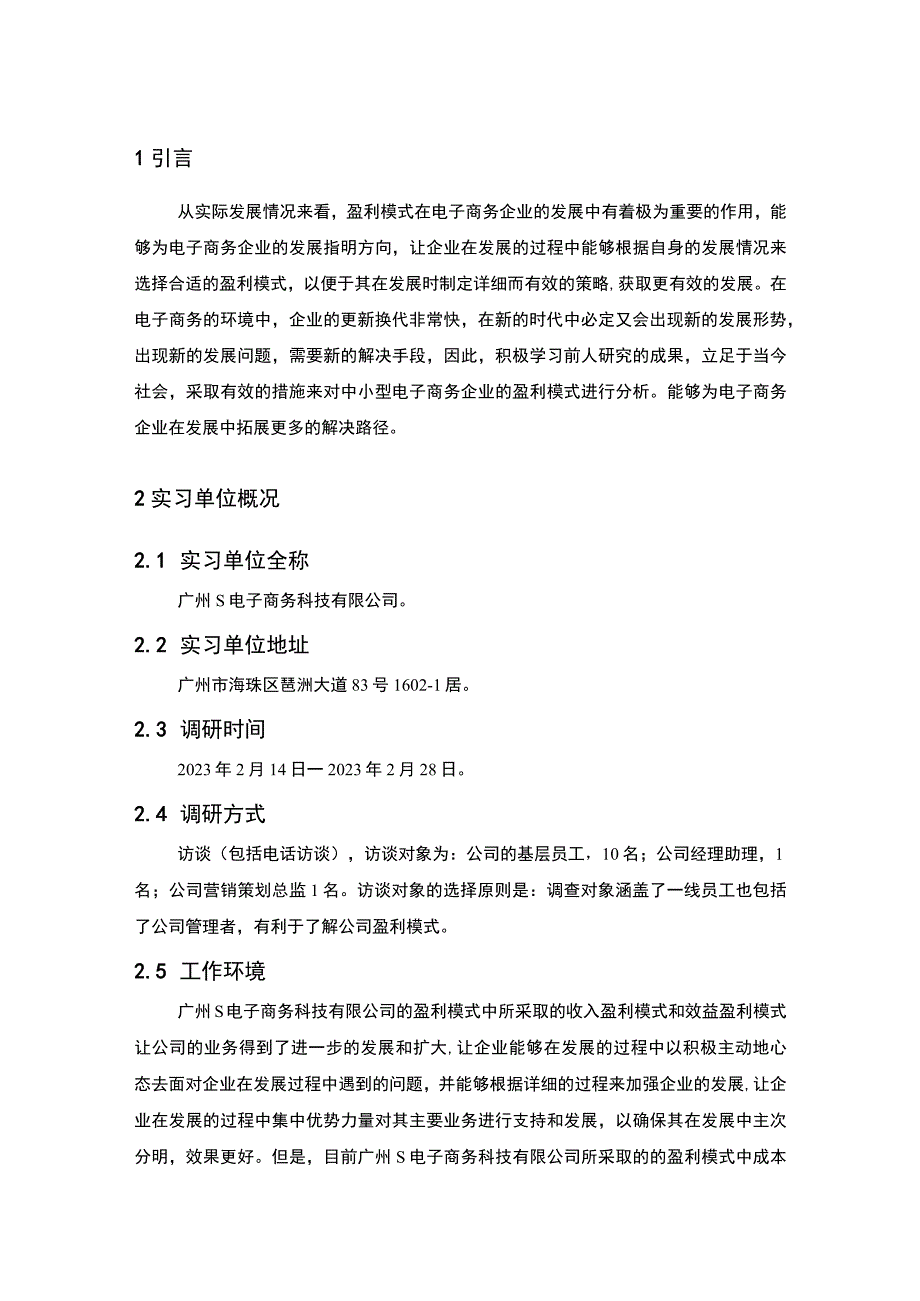 1 引言

从实际发展情况来看，盈利模式在电子商务企业的发展中有着极为重要的作用，能够为电子商务企业的发展指明方向，让企业在发展的过程中能够根据自身的发展情况来选择合适的盈利模式，以便于其在发展时制定详细而有效的策略，获取更有效的发展。在电子商务的环境中，企业的更新换代非常快，在新的时代中必定又会出现新的发展形势，出现新的发展问题，需要新的解决手段，因此，积极学习前人研究的成果，立足于当今社会，采取有效的措施来对中小型电子商务企业的盈利模式进行分析。能够为电子商务企业在发展中拓展更多的解决路径。

2 实习单位概况

2.1 实习单位全称

广州 S 电子商务科技有限公司。

2.2 实习单位地址

广州市海珠区琶洲大道 83 号 1602-1 居。

2.3 调研时间

2023 年 2 月 14 日一 2023 年 2 月 28 日。

2.4 调研方式

访谈（包括电话访谈），访谈对象为：公司的基层员工，10 名；公司经理助理，1 名；公司营销策划总监 1 名。访谈对象的选择原则是：调查对象涵盖了一线员工也包括了公司管理者，有利于了解公司盈利模式。

2.5 工作环境

广州 S 电子商务科技有限公司的盈利模式中所采取的收入盈利模式和效益盈利模式让公司的业务得到了进一步的发展和扩大，让企业能够在发展的过程中以积极主动地心态去面对企业在发展过程中遇到的问题，并能够根据详细的过程来加强企业的发展，让企业在发展的过程中集中优势力量对其主要业务进行支持和发展，以确保其在发展中主次分明，效果更好。但是，目前广州 S 电子商务科技有限公司所采取的的盈利模式中成本